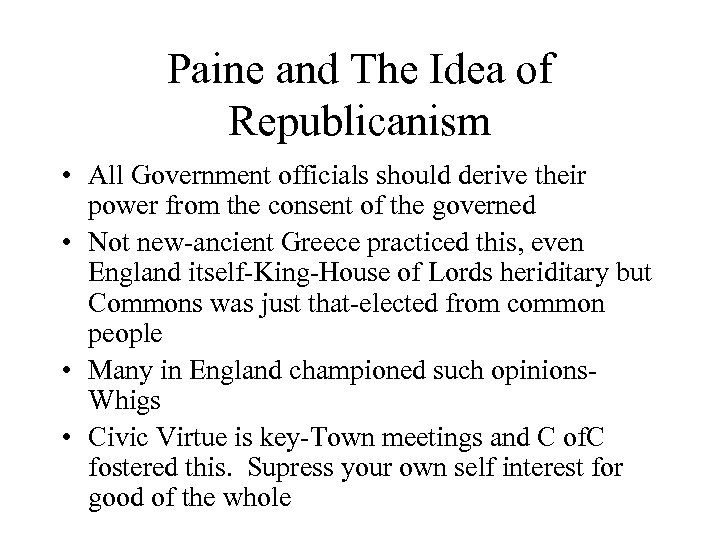 Paine and The Idea of Republicanism

• All Government officials should derive their power from the consent of the governed
• Not new-ancient Greece practiced this, even England itself-King-House of Lords heriditary but Commons was just that-elected from common people
• Many in England championed such opinions-Whigs
• Civic Virtue is key-Town meetings and C ofC fostered this. Supress your own self interest for good of the whole